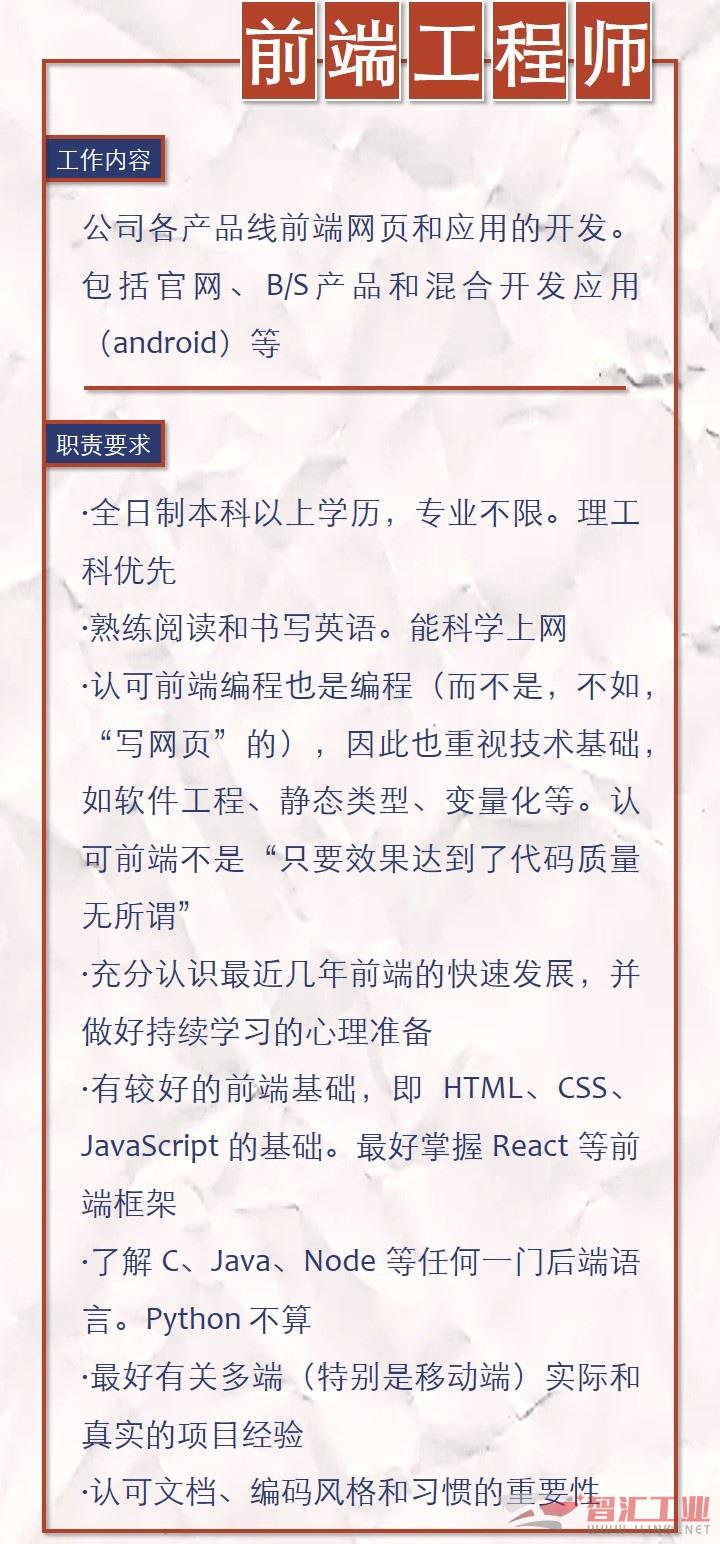 前端工程师

工作内容

公司各产品线前端网页和应用的开发。包括官网、B/S产品和混合开发应用（android）等

职责要求

·全日制本科以上学历，专业不限。理工科优先
·熟练阅读和书写英语。能科学上网
·认可前端编程也是编程（而不是，不如，“写网页”的），因此也重视技术基础，如软件工程、静态类型、变量化等。认可前端不是“只要效果达到了代码质量无所谓”
·充分认识最近几年前端的快速发展，并做好持续学习的心理准备
·有较好的前端基础，即 HTML、CSS、JavaScript 的基础。最好掌握 React 等前端框架
·了解 C、Java、Node 等任何一门后端语言。Python 不算
·最好有关多端（特别是移动端）实际和真实的项目经验
·认可文档、编码风格和习惯的重要性

智汇工业